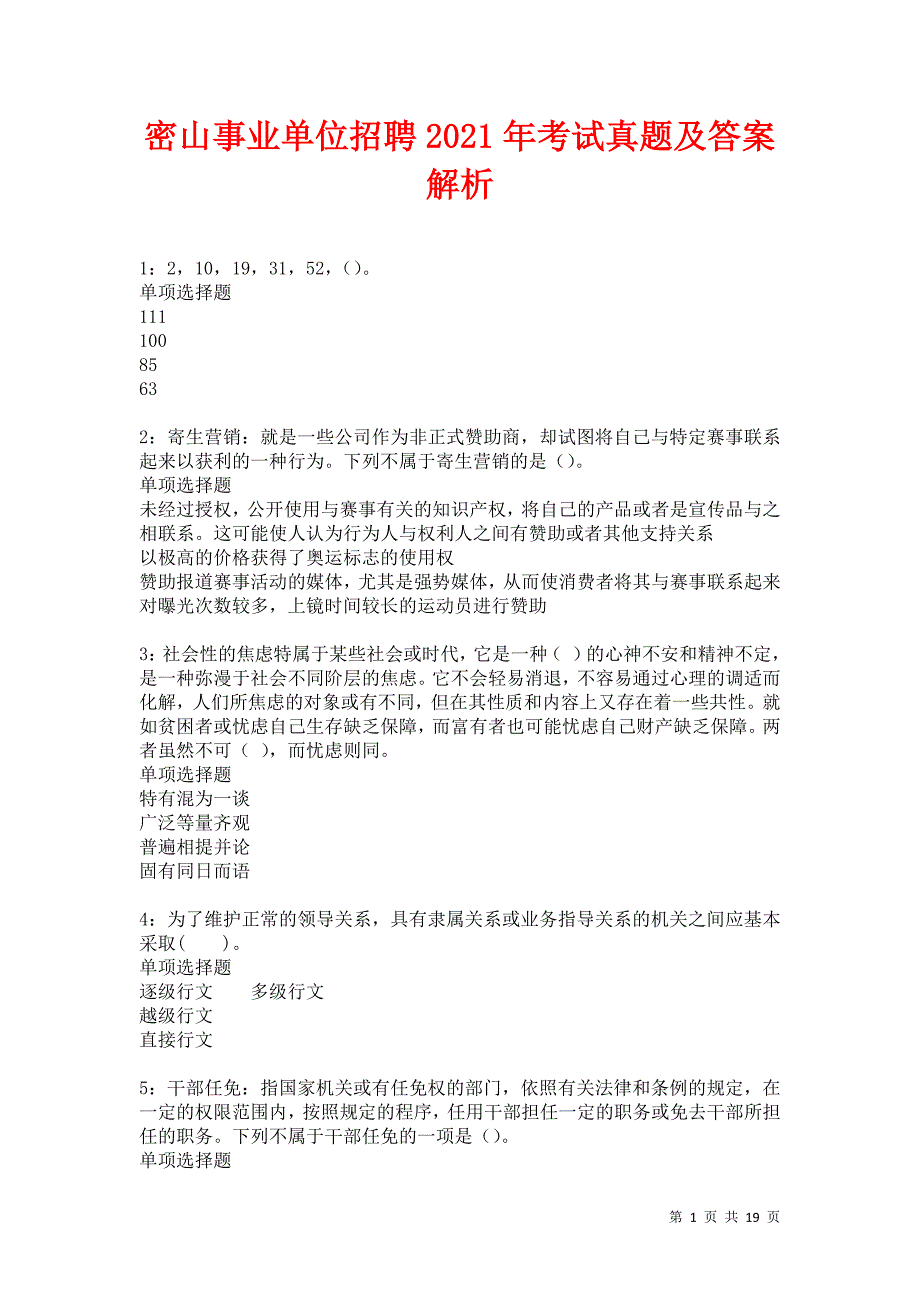 密山事业单位招聘2021年考试真题及答案解析

1：2，10，19，31，52，()。
单项选择题
111
100
85
63

2：寄生营销：就是一些公司作为非正式赞助商，却试图将自己与特定赛事联系起来以获利的一种行为。下列不属于寄生营销的是()。
单项选择题
未经过授权，公开使用与赛事有关的知识产权，将自己的产品或者是宣传品与之相联系。这可能使人认为行为人与权利人之间有赞助或者其他支持关系
以极高的价格获得了奥运标志的使用权
赞助报道赛事活动的媒体，尤其是强势媒体，从而使消费者将其与赛事联系起来
对曝光次数较多，上镜时间较长的运动员进行赞助

3：社会性的焦虑特属于某些社会或时代，它是一种（ ）的心神不安和精神不定，是一种弥漫于社会不同阶层的焦虑。它不会轻易消退，不容易通过心理的调适而化解，人们所焦虑的对象或有不同，但在其性质和内容上又存在着一些共性。就如贫困者或忧虑自己生存缺乏保障，而富有者也可能忧虑自己财产缺乏保障。两者虽然不可（ ），而忧虑则同。
单项选择题
特有混为一谈
广泛等量齐观
普遍相提并论
固有同日而语

4：为了维护正常的领导关系，具有隶属关系或业务指导关系的机关之间应基本采取(　　)。
单项选择题
逐级行文　　多级行文
越级行文
直接行文

5：干部任免：指国家机关或有任免权的部门，依照有关法律和条例的规定，在一定的权限范围内，按照规定的程序，任用干部担任一定的职务或免去干部所担任的职务。下列不属于干部任免的一项是()。
单项选择题

第 1 页 共 19 页